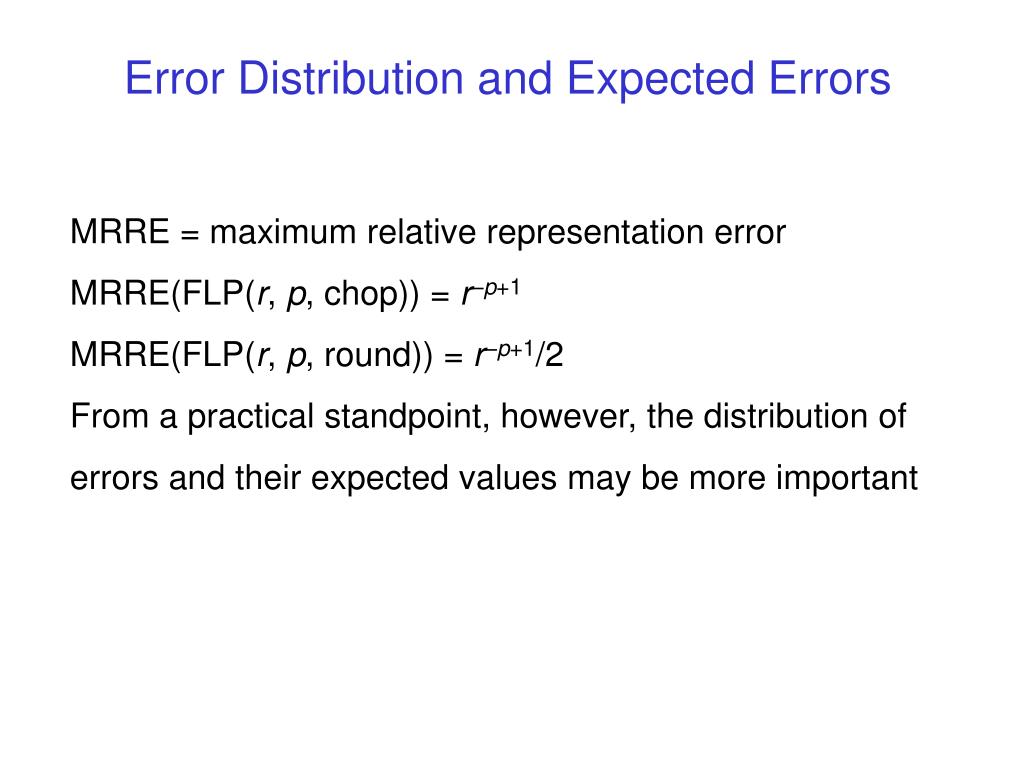 Error Distribution and Expected Errors

MRRE = maximum relative representation error

MRRE(FLP($r$, $p$, chop)) = $r^{-p+1}$

MRRE(FLP($r$, $p$, round)) = $r^{-p+1}/2$

From a practical standpoint, however, the distribution of errors and their expected values may be more important